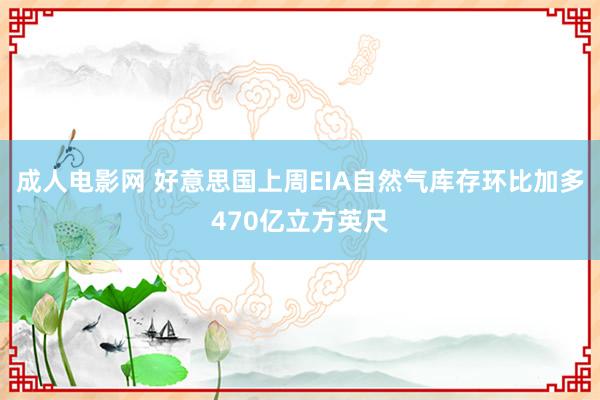 成人电影网 好意思国上周EIA自然气库存环比加多470亿立方英尺